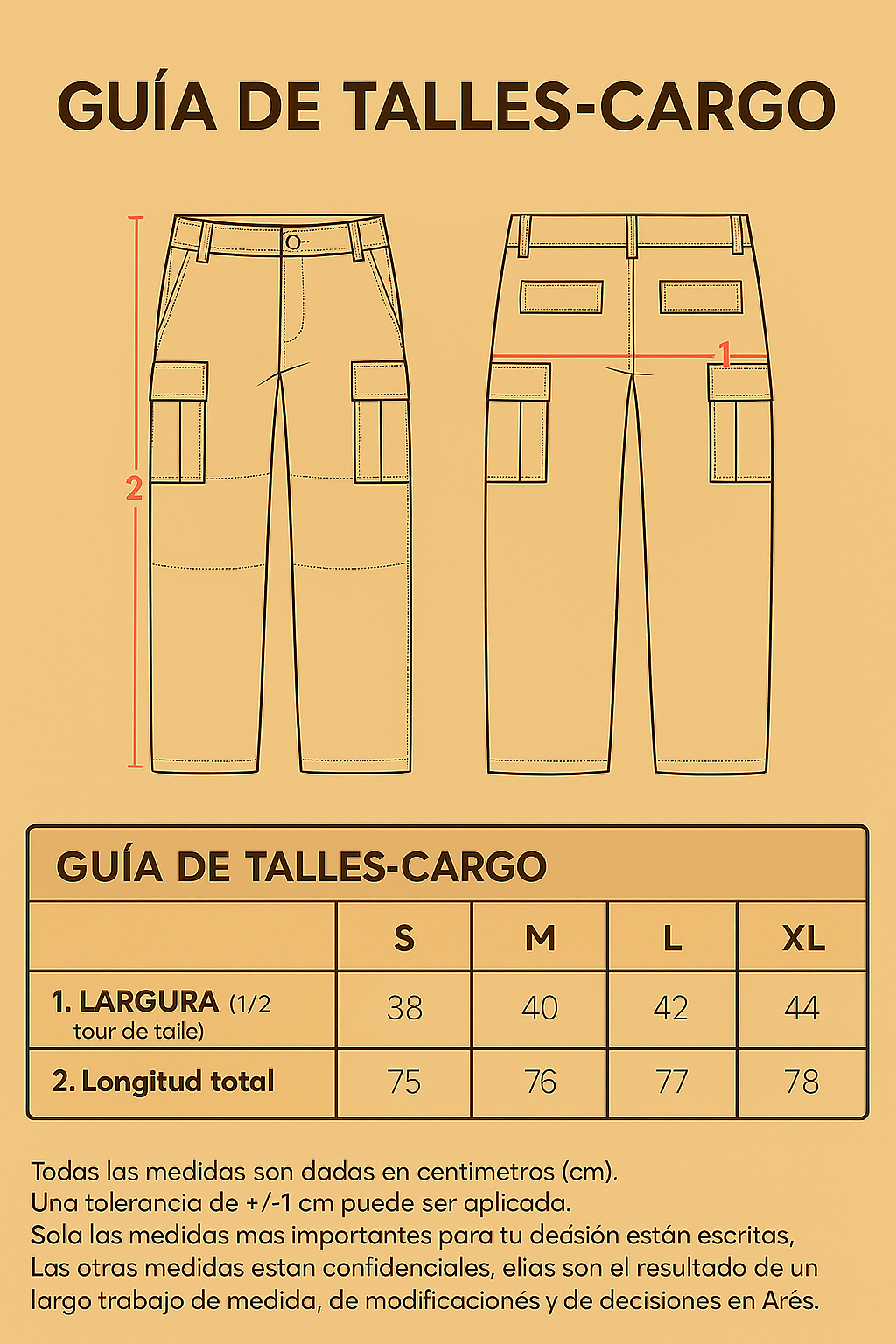 GUÍA DE TALLES-CARGO

2

1

GUÍA DE TALLES-CARGO

| | S | M | L | XL |
|---|---|---|---|---|
| 1. LARGURA (1/2 tour de taile) | 38 | 40 | 42 | 44 |
| 2. Longitud total | 75 | 76 | 77 | 78 |

Todas las medidas son dadas en centimetros (cm).
Una tolerancia de +/-1 cm puede ser aplicada.
Sola las medidas mas importantes para tu deásión están escritas,
Las otras medidas estan confidenciales, elias son el resultado de un largo trabajo de medida, de modificacionés y de decisiones en Arés.